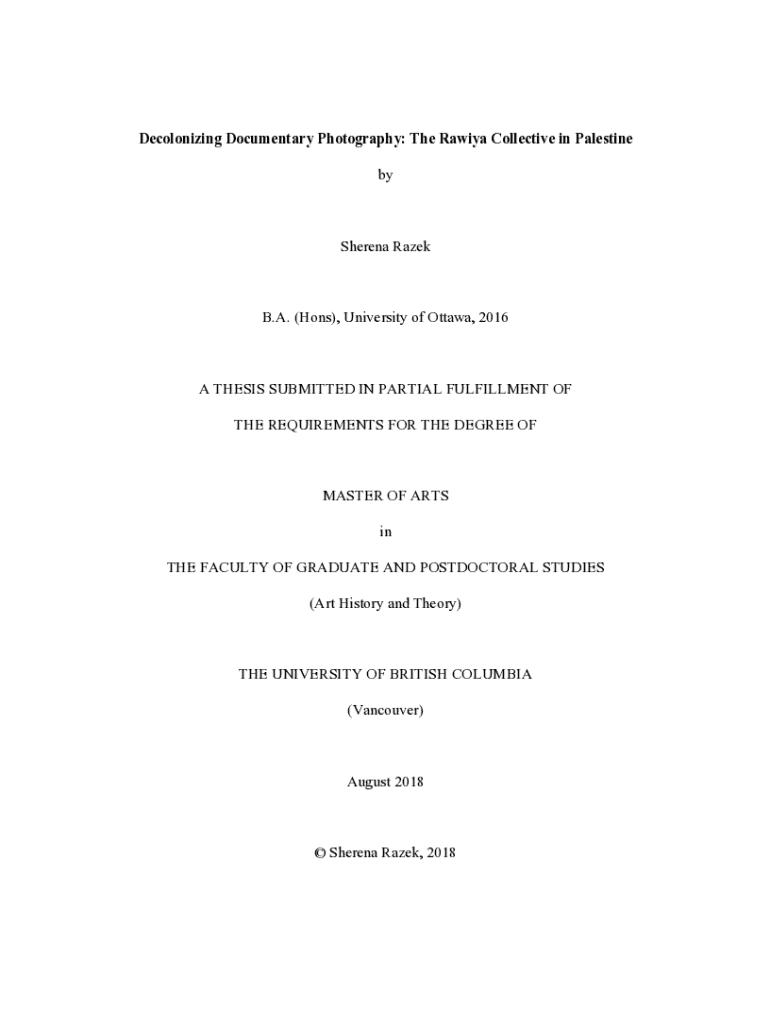 Decolonizing Documentary Photography: The Rawiya Collective in Palestine

by

Sherena Razek

B.A. (Hons), University of Ottawa, 2016

A THESIS SUBMITTED IN PARTIAL FULFILLMENT OF

THE REQUIREMENTS FOR THE DEGREE OF

MASTER OF ARTS

in

THE FACULTY OF GRADUATE AND POSTDOCTORAL STUDIES

(Art History and Theory)

THE UNIVERSITY OF BRITISH COLUMBIA

(Vancouver)

August 2018

© Sherena Razek, 2018